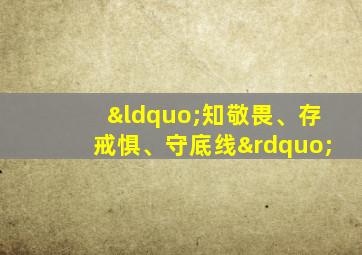 &ldquo;知敬畏、存戒惧、守底线&rdquo;